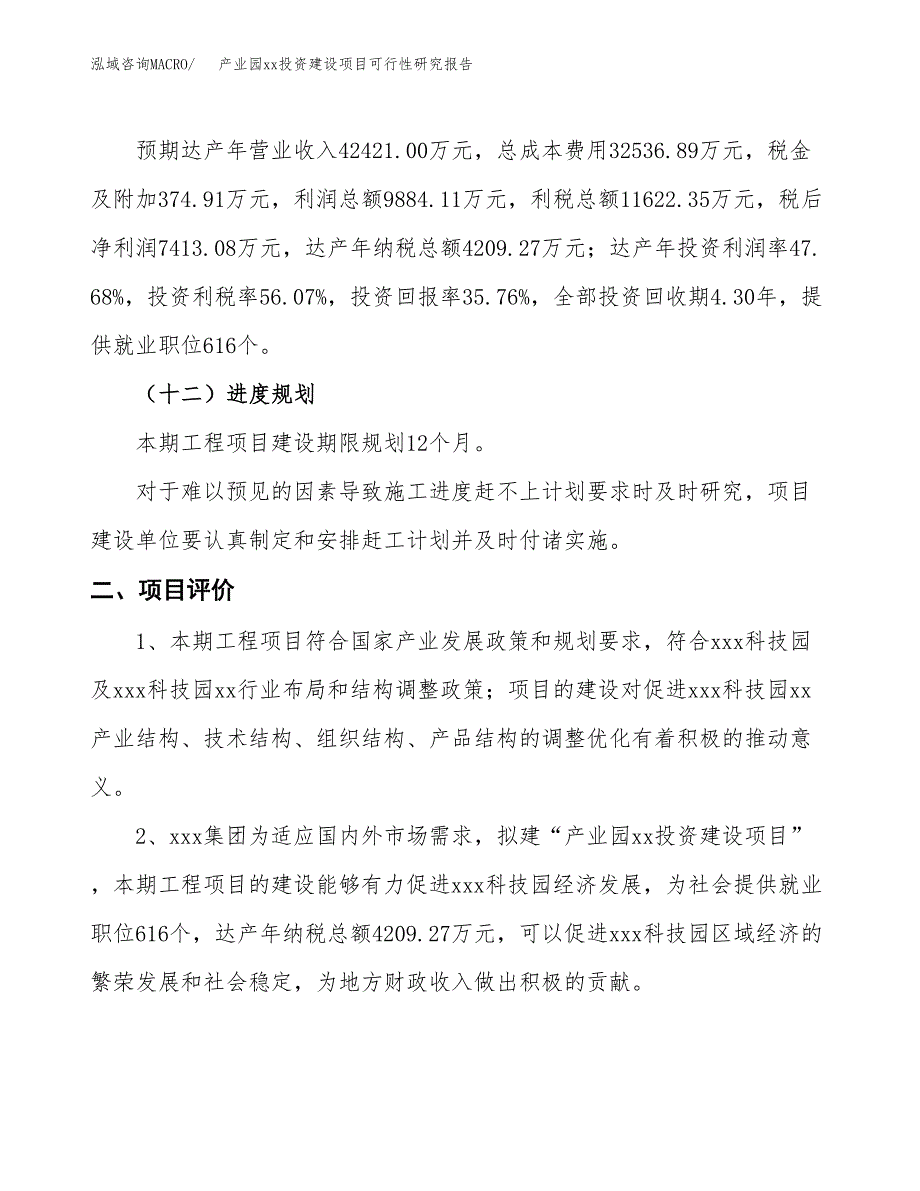 泓域咨询MACRO/ 产业园xx投资建设项目可行性研究报告

预期达产年营业收入42421.00万元，总成本费用32536.89万元，税金及附加374.91万元，利润总额9884.11万元，利税总额11622.35万元，税后净利润7413.08万元，达产年纳税总额4209.27万元；达产年投资利润率47.68%，投资利税率56.07%，投资回报率35.76%，全部投资回收期4.30年，提供就业职位616个。

（十二）进度规划

本期工程项目建设期限规划12个月。

对于难以预见的因素导致施工进度赶不上计划要求时及时研究，项目建设单位要认真制定和安排赶工计划并及时付诸实施。

二、项目评价

1、本期工程项目符合国家产业发展政策和规划要求，符合xxx科技园及xxx科技园xx行业布局和结构调整政策；项目的建设对促进xxx科技园xx产业结构、技术结构、组织结构、产品结构的调整优化有着积极的推动意义。

2、xxx集团为适应国内外市场需求，拟建“产业园xx投资建设项目”，本期工程项目的建设能够有力促进xxx科技园经济发展，为社会提供就业职位616个，达产年纳税总额4209.27万元，可以促进xxx科技园区域经济的繁荣发展和社会稳定，为地方财政收入做出积极的贡献。